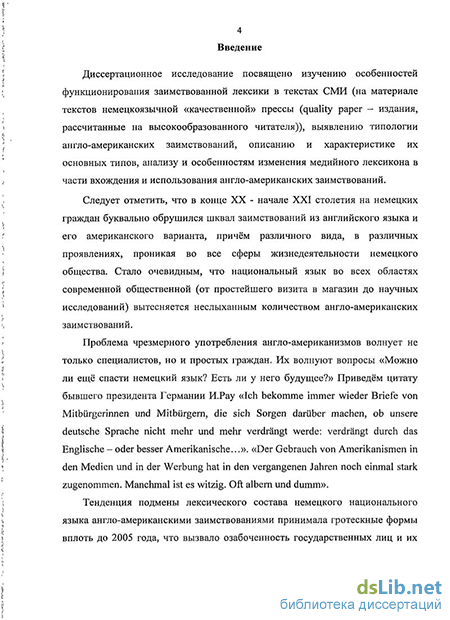 4

Введение

Диссертационное исследование посвящено изучению особенностей функционирования заимствованной лексики в текстах СМИ (на материале текстов немецкоязычной «качественной» прессы (quality paper – издания, рассчитанные на высокообразованного читателя)), выявлению типологии англо-американских заимствований, описанию и характеристике их основных типов, анализу и особенностям изменения медийного лексикона в части вхождения и использования англо-американских заимствований.

Следует отметить, что в конце XX - начале XXI столетия на немецких граждан буквально обрушился шквал заимствований из английского языка и его американского варианта, причём различного вида, в различных проявлениях, проникая во все сферы жизнедеятельности немецкого общества. Стало очевидным, что национальный язык во всех областях современной общественной (от простейшего визита в магазин до научных исследований) вытесняется неслыханным количеством англо-американских заимствований.

Проблема чрезмерного употребления англо-американизмов волнует не только специалистов, но и простых граждан. Их волнуют вопросы «Можно ли ещё спасти немецкий язык? Есть ли у него будущее?» Приведём цитату бывшего президента Германии И.Рау «Ich bekomme immer wieder Briefe von Mitbürgerinnen und Mitbürgern, die sich Sorgen darüber machen, ob unsere deutsche Sprache nicht mehr und mehr verdrängt werde: verdrängt durch das Englische – oder besser Amerikanische…». «Der Gebrauch von Amerikanismen in den Medien und in der Werbung hat in den vergangenen Jahren noch einmal stark zugenommen. Manchmal ist es witzig. Oft albern und dumm».

Тенденция подмены лексического состава немецкого национального языка англо-американскими заимствованиями принимала гротескные формы вплоть до 2005 года, что вызвало озабоченность государственных лиц и их

dsLib.net
библиотека диссертаций